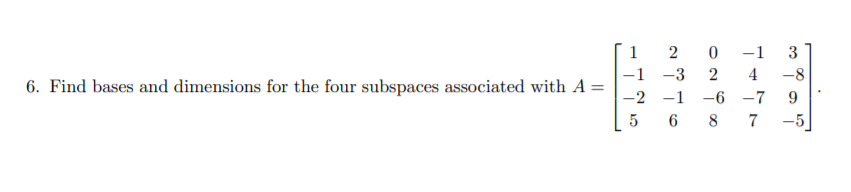 6. Find bases and dimensions for the four subspaces associated with $A = \begin{bmatrix} 1 & 2 & 0 & -1 & 3 \\ -1 & -3 & 2 & 4 & -8 \\ -2 & -1 & -6 & -7 & 9 \\ 5 & 6 & 8 & 7 & -5 \end{bmatrix}$.